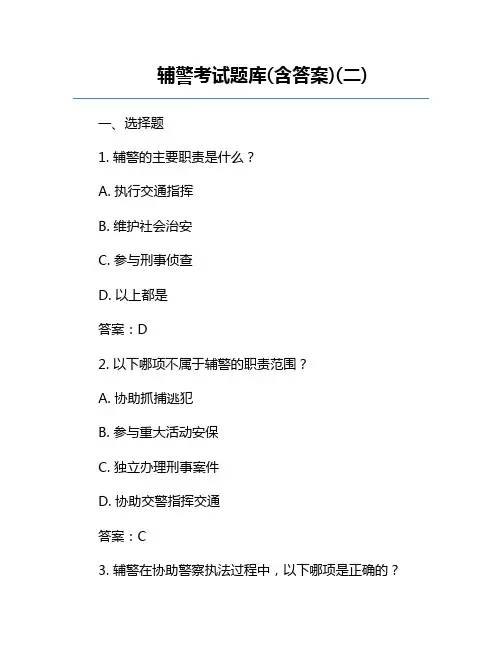 辅警考试题库(含答案)(二)

一、选择题

1. 辅警的主要职责是什么？

A. 执行交通指挥

B. 维护社会治安

C. 参与刑事侦查

D. 以上都是

答案：D

2. 以下哪项不属于辅警的职责范围？

A. 协助抓捕逃犯

B. 参与重大活动安保

C. 独立办理刑事案件

D. 协助交警指挥交通

答案：C

3. 辅警在协助警察执法过程中，以下哪项是正确的？